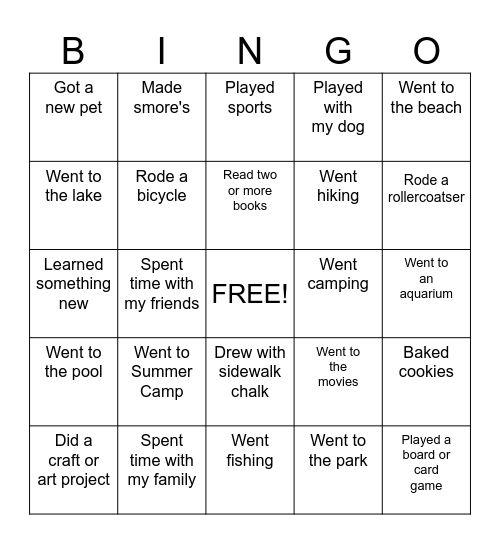 | B | I | N | G | O |
|---|---|---|---|---|
| Got a new pet | Made smore's | Played sports | Played with my dog | Went to the beach |
| Went to the lake | Rode a bicycle | Read two or more books | Went hiking | Rode a rollercoatser |
| Learned something new | Spent time with my friends | FREE! | Went camping | Went to an aquarium |
| Went to the pool | Went to Summer Camp | Drew with sidewalk chalk | Went to the movies | Baked cookies |
| Did a craft or art project | Spent time with my family | Went fishing | Went to the park | Played a board or card game |